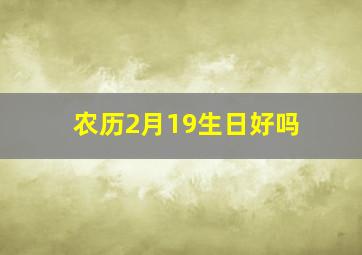 农历2月19生日好吗